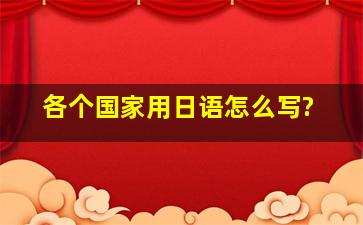 各个国家用日语怎么写?